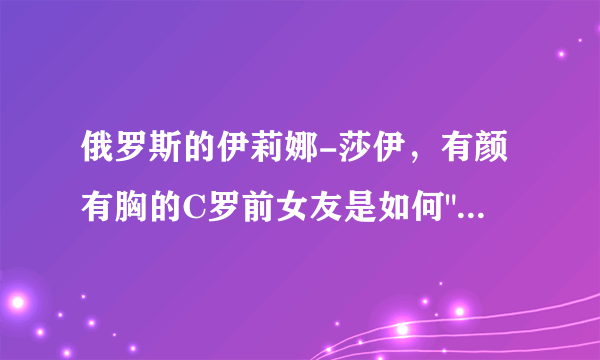 俄罗斯的伊莉娜-莎伊，有颜有胸的C罗前女友是如何"...